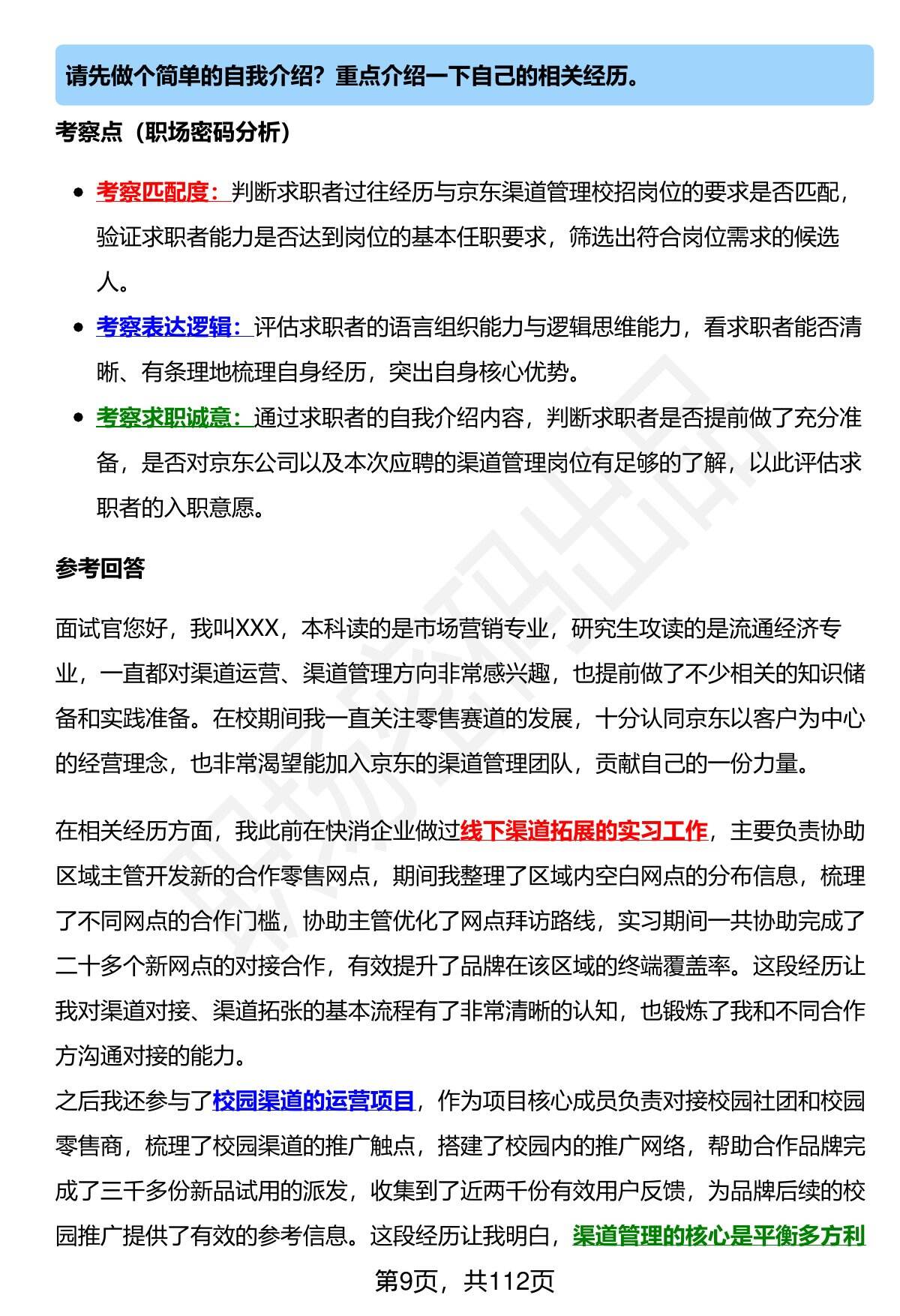 请先做个简单的自我介绍？重点介绍一下自己的相关经历。

考察点（职场密码分析）

- 考察匹配度：判断求职者过往经历与京东渠道管理校招岗位的要求是否匹配，验证求职者能力是否达到岗位的基本任职要求，筛选出符合岗位需求的候选人。
- 考察表达逻辑：评估求职者的语言组织能力与逻辑思维能力，看求职者能否清晰、有条理地梳理自身经历，突出自身核心优势。
- 考察求职诚意：通过求职者的自我介绍内容，判断求职者是否提前做了充分准备，是否对京东公司以及本次应聘的渠道管理岗位有足够的了解，以此评估求职者的入职意愿。

参考回答

面试官您好，我叫XXX，本科读的是市场营销专业，研究生攻读的是流通经济专业，一直都对渠道运营、渠道管理方向非常感兴趣，也提前做了不少相关的知识储备和实践准备。在校期间我一直关注零售赛道的发展，十分认同京东以客户为中心的经营理念，也非常渴望能加入京东的渠道管理团队，贡献自己的一份力量。

在相关经历方面，我此前在快消企业做过线下渠道拓展的实习工作，主要负责协助区域主管开发新的合作零售网点，期间我整理了区域内空白网点的分布信息，梳理了不同网点的合作门槛，协助主管优化了网点拜访路线，实习期间一共协助完成了二十多个新网点的对接合作，有效提升了品牌在该区域的终端覆盖率。这段经历让我对渠道对接、渠道拓张的基本流程有了非常清晰的认知，也锻炼了我和不同合作方沟通对接的能力。
之后我还参与了校园渠道的运营项目，作为项目核心成员负责对接校园社团和校园零售商，梳理了校园渠道的推广触点，搭建了校园内的推广网络，帮助合作品牌完成了三千多份新品试用的派发，收集到了近两千份有效用户反馈，为品牌后续的校园推广提供了有效的参考信息。这段经历让我明白，渠道管理的核心是平衡多方利

第9页，共112页